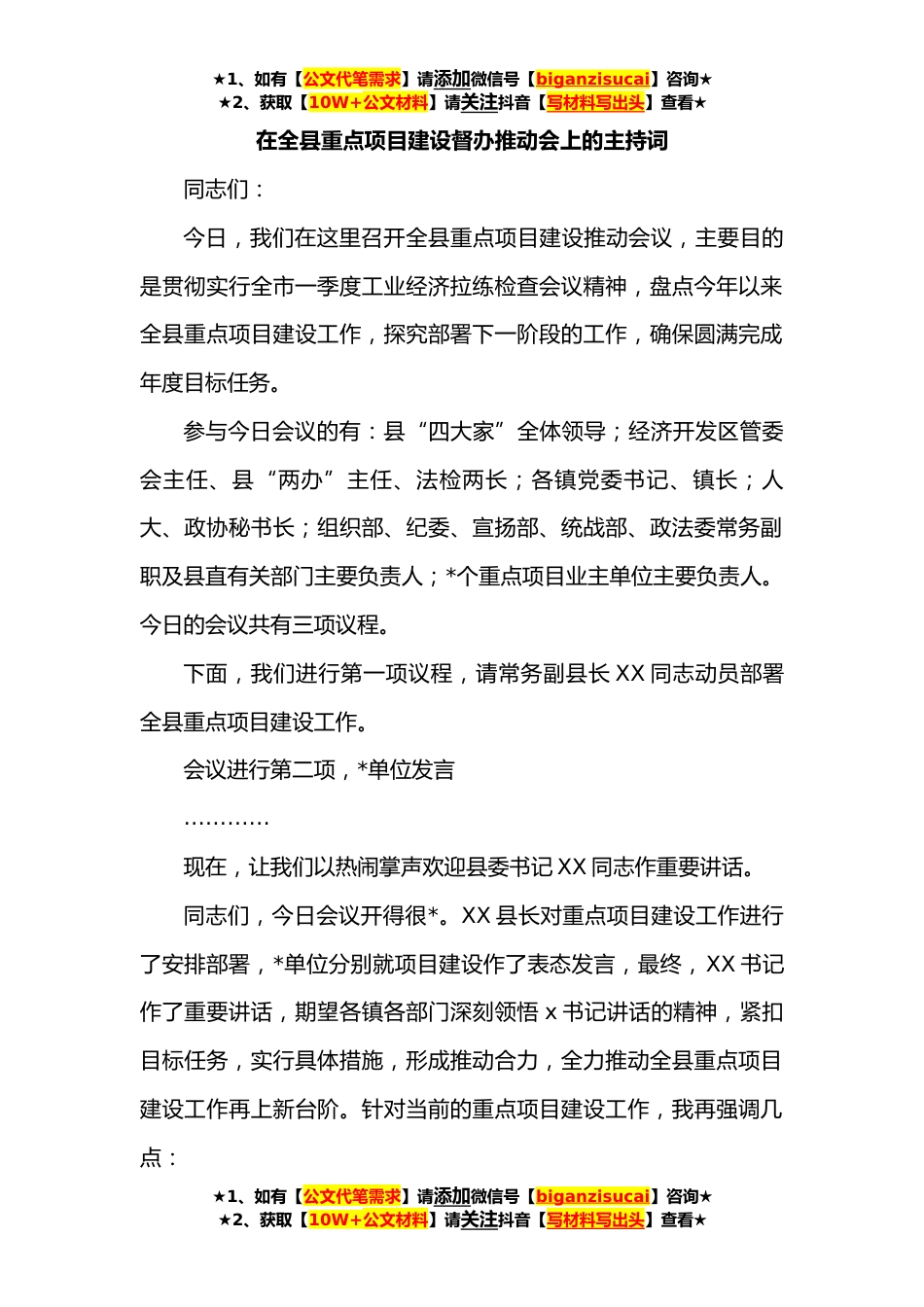 ★1、如有【公文代笔需求】请添加微信号【biganzisucai】咨询★
★2、获取【10W+公文材料】请关注抖音【写材料写出头】查看★

在全县重点项目建设督办推动会上的主持词

同志们：

今日，我们在这里召开全县重点项目建设推动会议，主要目的是贯彻实行全市一季度工业经济拉练检查会议精神，盘点今年以来全县重点项目建设工作，探究部署下一阶段的工作，确保圆满完成年度目标任务。

参与今日会议的有：县“四大家”全体领导；经济开发区管委会主任、县“两办”主任、法检两长；各镇党委书记、镇长；人大、政协秘书长；组织部、纪委、宣扬部、统战部、政法委常务副职及县直有关部门主要负责人；*个重点项目业主单位主要负责人。今日的会议共有三项议程。

下面，我们进行第一项议程，请常务副县长 XX 同志动员部署全县重点项目建设工作。

会议进行第二项，*单位发言

…………

现在，让我们以热闹掌声欢迎县委书记 XX 同志作重要讲话。

同志们，今日会议开得很*。XX 县长对重点项目建设工作进行了安排部署，*单位分别就项目建设作了表态发言，最终，XX 书记作了重要讲话，期望各镇各部门深刻领悟 x 书记讲话的精神，紧扣目标任务，实行具体措施，形成推动合力，全力推动全县重点项目建设工作再上新台阶。针对当前的重点项目建设工作，我再强调几点：

★1、如有【公文代笔需求】请添加微信号【biganzisucai】咨询★
★2、获取【10W+公文材料】请关注抖音【写材料写出头】查看★